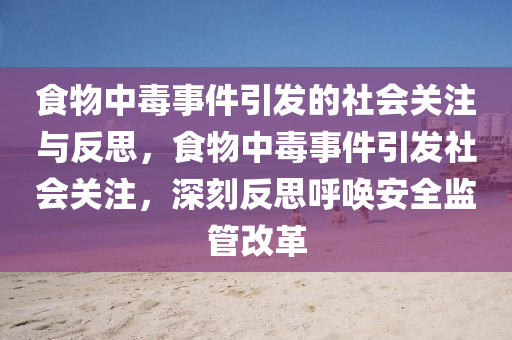 食物中毒事件引发的社会关注与反思，食物中毒事件引发社会关注，深刻反思呼唤安全监管改革